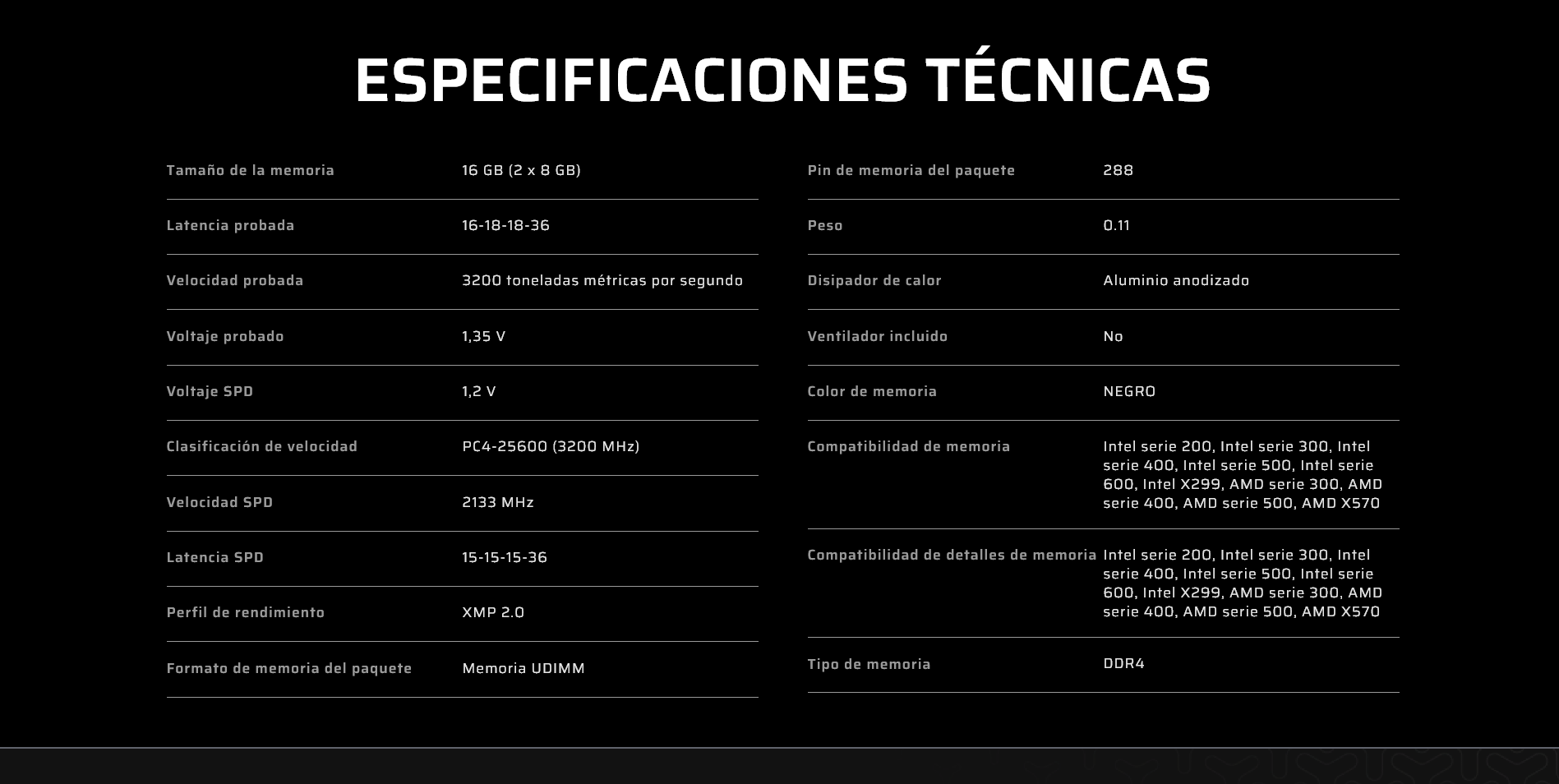 ESPECIFICACIONES TÉCNICAS

| | |
|---|---|
| Tamaño de la memoria | 16 GB (2 x 8 GB) |
| Latencia probada | 16-18-18-36 |
| Velocidad probada | 3200 toneladas métricas por segundo |
| Voltaje probado | 1,35 V |
| Voltaje SPD | 1,2 V |
| Clasificación de velocidad | PC4-25600 (3200 MHz) |
| Velocidad SPD | 2133 MHz |
| Latencia SPD | 15-15-15-36 |
| Perfil de rendimiento | XMP 2.0 |
| Formato de memoria del paquete | Memoria UDIMM |

| | |
|---|---|
| Pin de memoria del paquete | 288 |
| Peso | 0.11 |
| Disipador de calor | Aluminio anodizado |
| Ventilador incluido | No |
| Color de memoria | NEGRO |
| Compatibilidad de memoria | Intel serie 200, Intel serie 300, Intel serie 400, Intel serie 500, Intel serie 600, Intel X299, AMD serie 300, AMD serie 400, AMD serie 500, AMD X570 |
| Compatibilidad de detalles de memoria | Intel serie 200, Intel serie 300, Intel serie 400, Intel serie 500, Intel serie 600, Intel X299, AMD serie 300, AMD serie 400, AMD serie 500, AMD X570 |
| Tipo de memoria | DDR4 |